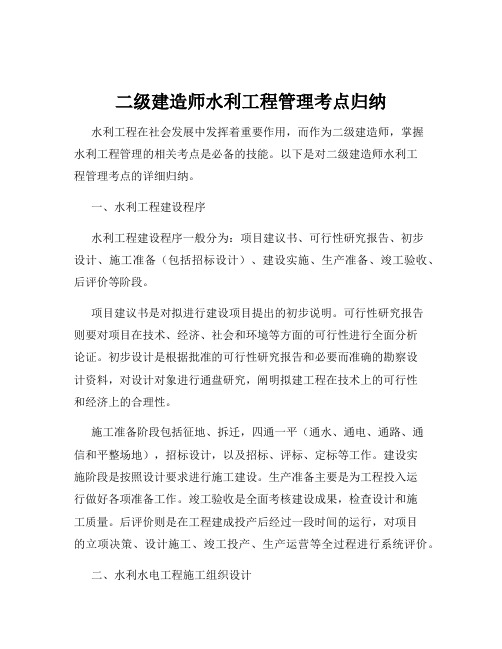 二级建造师水利工程管理考点归纳

水利工程在社会发展中发挥着重要作用，而作为二级建造师，掌握水利工程管理的相关考点是必备的技能。以下是对二级建造师水利工程管理考点的详细归纳。

一、水利工程建设程序

水利工程建设程序一般分为：项目建议书、可行性研究报告、初步设计、施工准备（包括招标设计）、建设实施、生产准备、竣工验收、后评价等阶段。

项目建议书是对拟进行建设项目提出的初步说明。可行性研究报告则要对项目在技术、经济、社会和环境等方面的可行性进行全面分析论证。初步设计是根据批准的可行性研究报告和必要而准确的勘察设计资料，对设计对象进行通盘研究，阐明拟建工程在技术上的可行性和经济上的合理性。

施工准备阶段包括征地、拆迁，四通一平（通水、通电、通路、通信和平整场地），招标设计，以及招标、评标、定标等工作。建设实施阶段是按照设计要求进行施工建设。生产准备主要是为工程投入运行做好各项准备工作。竣工验收是全面考核建设成果，检查设计和施工质量。后评价则是在工程建成投产后经过一段时间的运行，对项目的立项决策、设计施工、竣工投产、生产运营等全过程进行系统评价。

二、水利水电工程施工组织设计